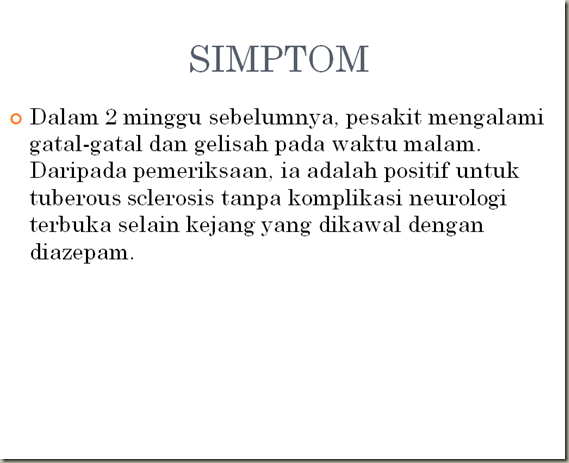 SIMPTOM

Dalam 2 minggu sebelumnya, pesakit mengalami gatal-gatal dan gelisah pada waktu malam. Daripada pemeriksaan, ia adalah positif untuk tuberous sclerosis tanpa komplikasi neurologi terbuka selain kejang yang dikawal dengan diazepam.